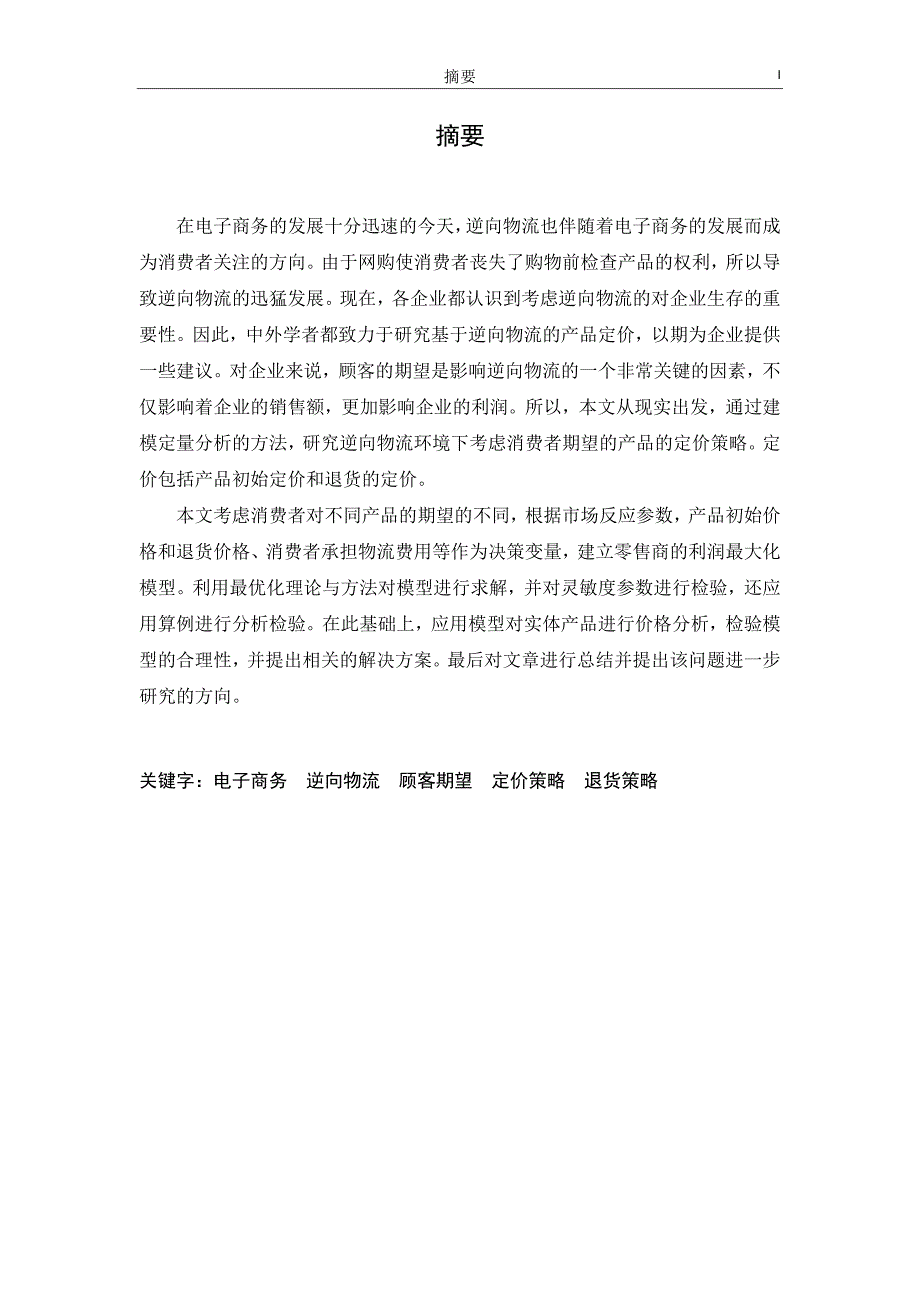 摘要 I

摘要

在电子商务的发展十分迅速的今天，逆向物流也伴随着电子商务的发展而成为消费者关注的方向。由于网购使消费者丧失了购物前检查产品的权利，所以导致逆向物流的迅猛发展。现在，各企业都认识到考虑逆向物流的对企业生存的重要性。因此，中外学者都致力于研究基于逆向物流的产品定价，以期为企业提供一些建议。对企业来说，顾客的期望是影响逆向物流的一个非常关键的因素，不仅影响着企业的销售额，更加影响企业的利润。所以，本文从现实出发，通过建模定量分析的方法，研究逆向物流环境下考虑消费者期望的产品的定价策略。定价包括产品初始定价和退货的定价。

本文考虑消费者对不同产品的期望的不同，根据市场反应参数，产品初始价格和退货价格、消费者承担物流费用等作为决策变量，建立零售商的利润最大化模型。利用最优化理论与方法对模型进行求解，并对灵敏度参数进行检验，还应用算例进行分析检验。在此基础上，应用模型对实体产品进行价格分析，检验模型的合理性，并提出相关的解决方案。最后对文章进行总结并提出该问题进一步研究的方向。

关键字：电子商务 逆向物流 顾客期望 定价策略 退货策略